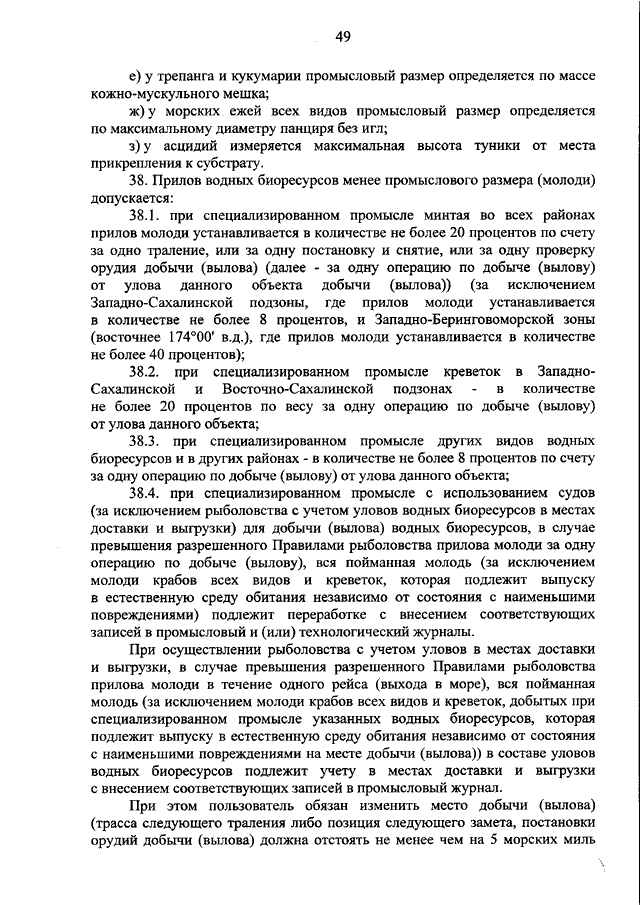 49

е) у трепанга и кукумарии промысловый размер определяется по массе кожно-мускульного мешка;

ж) у морских ежей всех видов промысловый размер определяется по максимальному диаметру панциря без игл;

з) у асцидий измеряется максимальная высота туники от места прикрепления к субстрату.

38. Прилов водных биоресурсов менее промыслового размера (молоди) допускается:

38.1. при специализированном промысле минтая во всех районах прилов молоди устанавливается в количестве не более 20 процентов по счету за одно траление, или за одну постановку и снятие, или за одну проверку орудия добычи (вылова) (далее - за одну операцию по добыче (вылову) от улова данного объекта добычи (вылова)) (за исключением Западно-Сахалинской подзоны, где прилов молоди устанавливается в количестве не более 8 процентов, и Западно-Беринговоморской зоны (восточнее 174°00' в.д.), где прилов молоди устанавливается в количестве не более 40 процентов);

38.2. при специализированном промысле креветок в Западно-Сахалинской и Восточно-Сахалинской подзонах - в количестве не более 20 процентов по весу за одну операцию по добыче (вылову) от улова данного объекта;

38.3. при специализированном промысле других видов водных биоресурсов и в других районах - в количестве не более 8 процентов по счету за одну операцию по добыче (вылову) от улова данного объекта;

38.4. при специализированном промысле с использованием судов (за исключением рыболовства с учетом уловов водных биоресурсов в местах доставки и выгрузки) для добычи (вылова) водных биоресурсов, в случае превышения разрешенного Правилами рыболовства прилова молоди за одну операцию по добыче (вылову), вся пойманная молодь (за исключением молоди крабов всех видов и креветок, которая подлежит выпуску в естественную среду обитания независимо от состояния с наименьшими повреждениями) подлежит переработке с внесением соответствующих записей в промысловый и (или) технологический журналы.

При осуществлении рыболовства с учетом уловов в местах доставки и выгрузки, в случае превышения разрешенного Правилами рыболовства прилова молоди в течение одного рейса (выхода в море), вся пойманная молодь (за исключением молоди крабов всех видов и креветок, добытых при специализированном промысле указанных водных биоресурсов, которая подлежит выпуску в естественную среду обитания независимо от состояния с наименьшими повреждениями на месте добычи (вылова)) в составе уловов водных биоресурсов подлежит учету в местах доставки и выгрузки с внесением соответствующих записей в промысловый журнал.

При этом пользователь обязан изменить место добычи (вылова) (трасса следующего траления либо позиция следующего замета, постановки орудий добычи (вылова) должна отстоять не менее чем на 5 морских миль